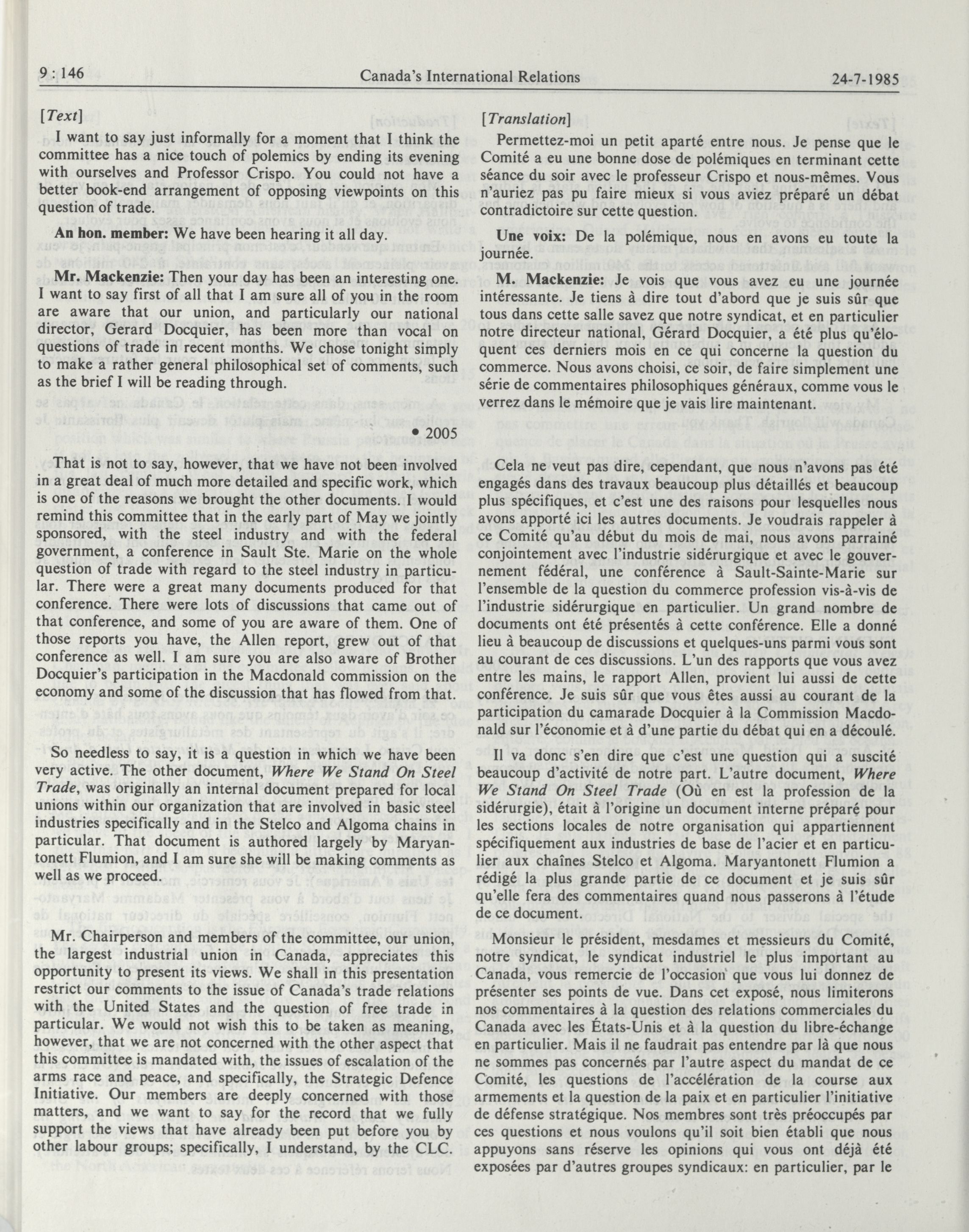 9 : 146 Canada's International Relations 24-7-1985

[Text]

I want to say just informally for a moment that I think the committee has a nice touch of polemics by ending its evening with ourselves and Professor Crispo. You could not have a better book-end arrangement of opposing viewpoints on this question of trade.

An hon. member: We have been hearing it all day.

Mr. Mackenzie: Then your day has been an interesting one. I want to say first of all that I am sure all of you in the room are aware that our union, and particularly our national director, Gerard Docquier, has been more than vocal on questions of trade in recent months. We chose tonight simply to make a rather general philosophical set of comments, such as the brief I will be reading through.

• 2005

That is not to say, however, that we have not been involved in a great deal of much more detailed and specific work, which is one of the reasons we brought the other documents. I would remind this committee that in the early part of May we jointly sponsored, with the steel industry and with the federal government, a conference in Sault Ste. Marie on the whole question of trade with regard to the steel industry in particular. There were a great many documents produced for that conference. There were lots of discussions that came out of that conference, and some of you are aware of them. One of those reports you have, the Allen report, grew out of that conference as well. I am sure you are also aware of Brother Docquier's participation in the Macdonald commission on the economy and some of the discussion that has flowed from that.

So needless to say, it is a question in which we have been very active. The other document, Where We Stand On Steel Trade, was originally an internal document prepared for local unions within our organization that are involved in basic steel industries specifically and in the Stelco and Algoma chains in particular. That document is authored largely by Maryantonett Flumion, and I am sure she will be making comments as well as we proceed.

Mr. Chairperson and members of the committee, our union, the largest industrial union in Canada, appreciates this opportunity to present its views. We shall in this presentation restrict our comments to the issue of Canada's trade relations with the United States and the question of free trade in particular. We would not wish this to be taken as meaning, however, that we are not concerned with the other aspect that this committee is mandated with, the issues of escalation of the arms race and peace, and specifically, the Strategic Defence Initiative. Our members are deeply concerned with those matters, and we want to say for the record that we fully support the views that have already been put before you by other labour groups; specifically, I understand, by the CLC.

[Translation]

Permettez-moi un petit aparté entre nous. Je pense que le Comité a eu une bonne dose de polémiques en terminant cette séance du soir avec le professeur Crispo et nous-mêmes. Vous n'auriez pas pu faire mieux si vous aviez préparé un débat contradictoire sur cette question.

Une voix: De la polémique, nous en avons eu toute la journée.

M. Mackenzie: Je vois que vous avez eu une journée intéressante. Je tiens à dire tout d'abord que je suis sûr que tous dans cette salle savez que notre syndicat, et en particulier notre directeur national, Gérard Docquier, a été plus qu'éloquent ces derniers mois en ce qui concerne la question du commerce. Nous avons choisi, ce soir, de faire simplement une série de commentaires philosophiques généraux, comme vous le verrez dans le mémoire que je vais lire maintenant.

Cela ne veut pas dire, cependant, que nous n'avons pas été engagés dans des travaux beaucoup plus détaillés et beaucoup plus spécifiques, et c'est une des raisons pour lesquelles nous avons apporté ici les autres documents. Je voudrais rappeler à ce Comité qu'au début du mois de mai, nous avons parrainé conjointement avec l'industrie sidérurgique et avec le gouvernement fédéral, une conférence à Sault-Sainte-Marie sur l'ensemble de la question du commerce profession vis-à-vis de l'industrie sidérurgique en particulier. Un grand nombre de documents ont été présentés à cette conférence. Elle a donné lieu à beaucoup de discussions et quelques-uns parmi vous sont au courant de ces discussions. L'un des rapports que vous avez entre les mains, le rapport Allen, provient lui aussi de cette conférence. Je suis sûr que vous êtes aussi au courant de la participation du camarade Docquier à la Commission Macdonald sur l'économie et à d'une partie du débat qui en a découlé.

Il va donc s'en dire que c'est une question qui a suscité beaucoup d'activité de notre part. L'autre document, Where We Stand On Steel Trade (Où en est la profession de la sidérurgie), était à l'origine un document interne préparé pour les sections locales de notre organisation qui appartiennent spécifiquement aux industries de base de l'acier et en particulier aux chaînes Stelco et Algoma. Maryantonett Flumion a rédigé la plus grande partie de ce document et je suis sûr qu'elle fera des commentaires quand nous passerons à l'étude de ce document.

Monsieur le président, mesdames et messieurs du Comité, notre syndicat, le syndicat industriel le plus important au Canada, vous remercie de l'occasion que vous lui donnez de présenter ses points de vue. Dans cet exposé, nous limiterons nos commentaires à la question des relations commerciales du Canada avec les États-Unis et à la question du libre-échange en particulier. Mais il ne faudrait pas entendre par là que nous ne sommes pas concernés par l'autre aspect du mandat de ce Comité, les questions de l'accélération de la course aux armements et la question de la paix et en particulier l'initiative de défense stratégique. Nos membres sont très préoccupés par ces questions et nous voulons qu'il soit bien établi que nous appuyons sans réserve les opinions qui vous ont déjà été exposées par d'autres groupes syndicaux: en particulier, par le